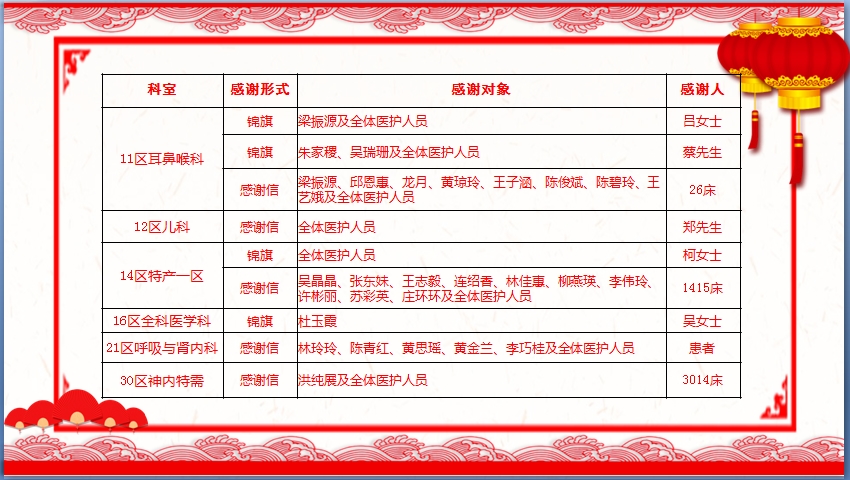 | 科室 | 感谢形式 | 感谢对象 | 感谢人 |
|---|---|---|---|
| 11区耳鼻喉科 | 锦旗 | 梁振源及全体医护人员 | 吕女士 |
|  | 锦旗 | 朱家稷、吴瑞珊及全体医护人员 | 蔡先生 |
|  | 感谢信 | 梁振源、邱恩惠、龙月、黄琼玲、王子涵、陈俊斌、陈碧玲、王艺娥及全体医护人员 | 26床 |
| 12区儿科 | 感谢信 | 全体医护人员 | 郑先生 |
| 14区特产一区 | 锦旗 | 全体医护人员 | 柯女士 |
|  | 感谢信 | 吴晶晶、张东妹、王志毅、连绍香、林佳惠、柳燕瑛、李伟玲、许彬丽、苏彩英、庄环环及全体医护人员 | 1415床 |
| 16区全科医学科 | 锦旗 | 杜玉霞 | 吴女士 |
| 21区呼吸与肾内科 | 感谢信 | 林玲玲、陈青红、黄思瑶、黄金兰、李巧桂及全体医护人员 | 患者 |
| 30区神内特需 | 感谢信 | 洪纯展及全体医护人员 | 3014床 |